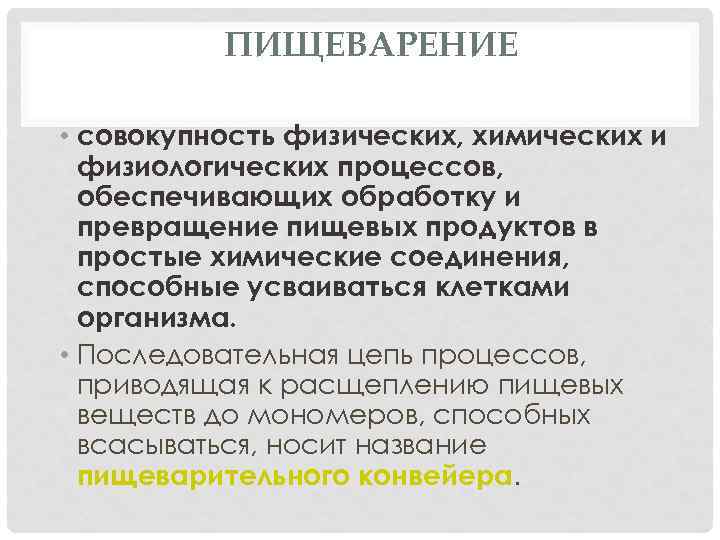 ПИЩЕВАРЕНИЕ

• совокупность физических, химических и физиологических процессов, обеспечивающих обработку и превращение пищевых продуктов в простые химические соединения, способные усваиваться клетками организма.

• Последовательная цепь процессов, приводящая к расщеплению пищевых веществ до мономеров, способных всасываться, носит название пищеварительного конвейера.